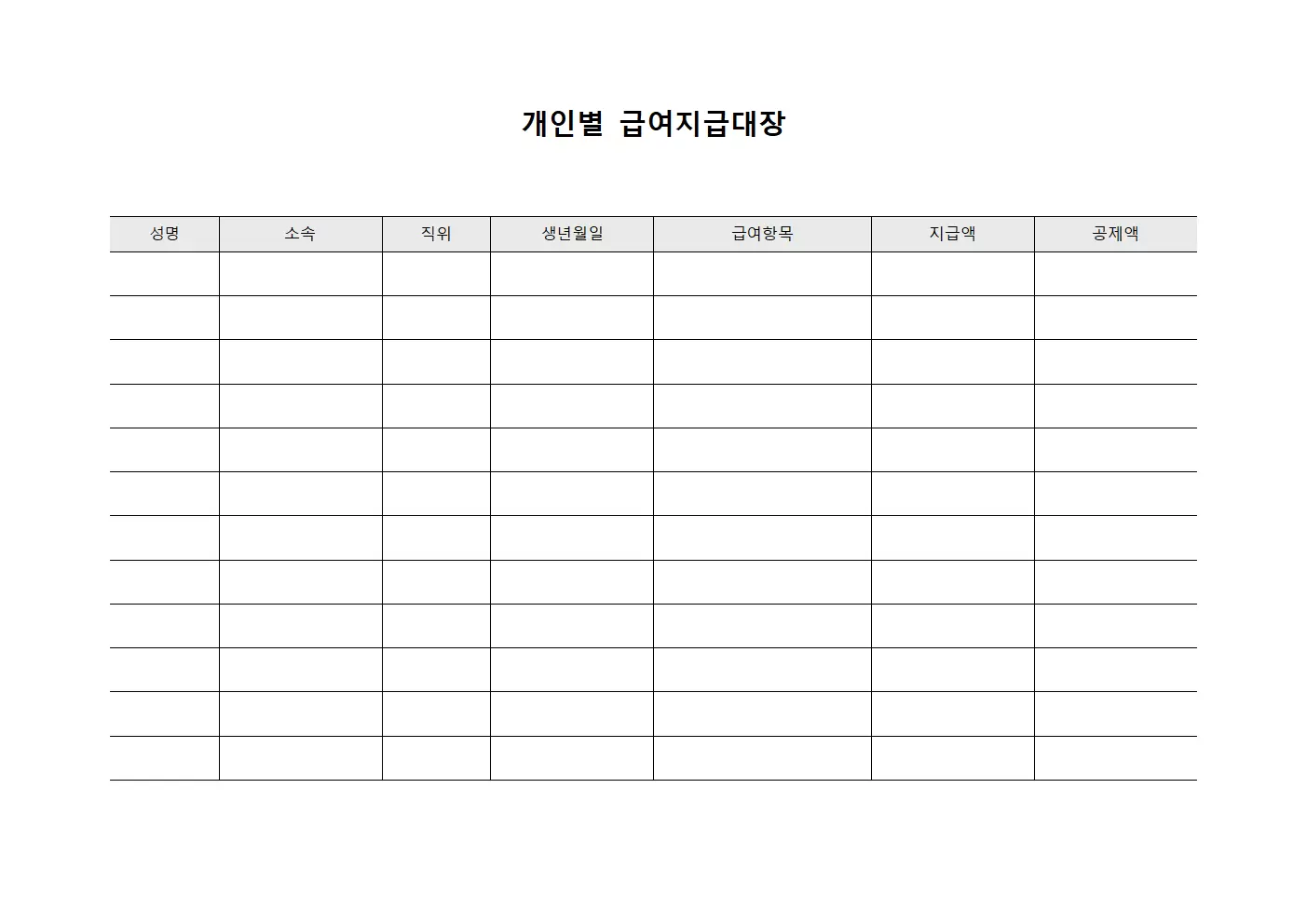 개인별 급여지급대장

| 성명 | 소속 | 직위 | 생년월일 | 급여항목 | 지급액 | 공제액 |
|---|---|---|---|---|---|---|
| | | | | | | |
| | | | | | | |
| | | | | | | |
| | | | | | | |
| | | | | | | |
| | | | | | | |
| | | | | | | |
| | | | | | | |
| | | | | | | |
| | | | | | | |
| | | | | | | |
| | | | | | | |